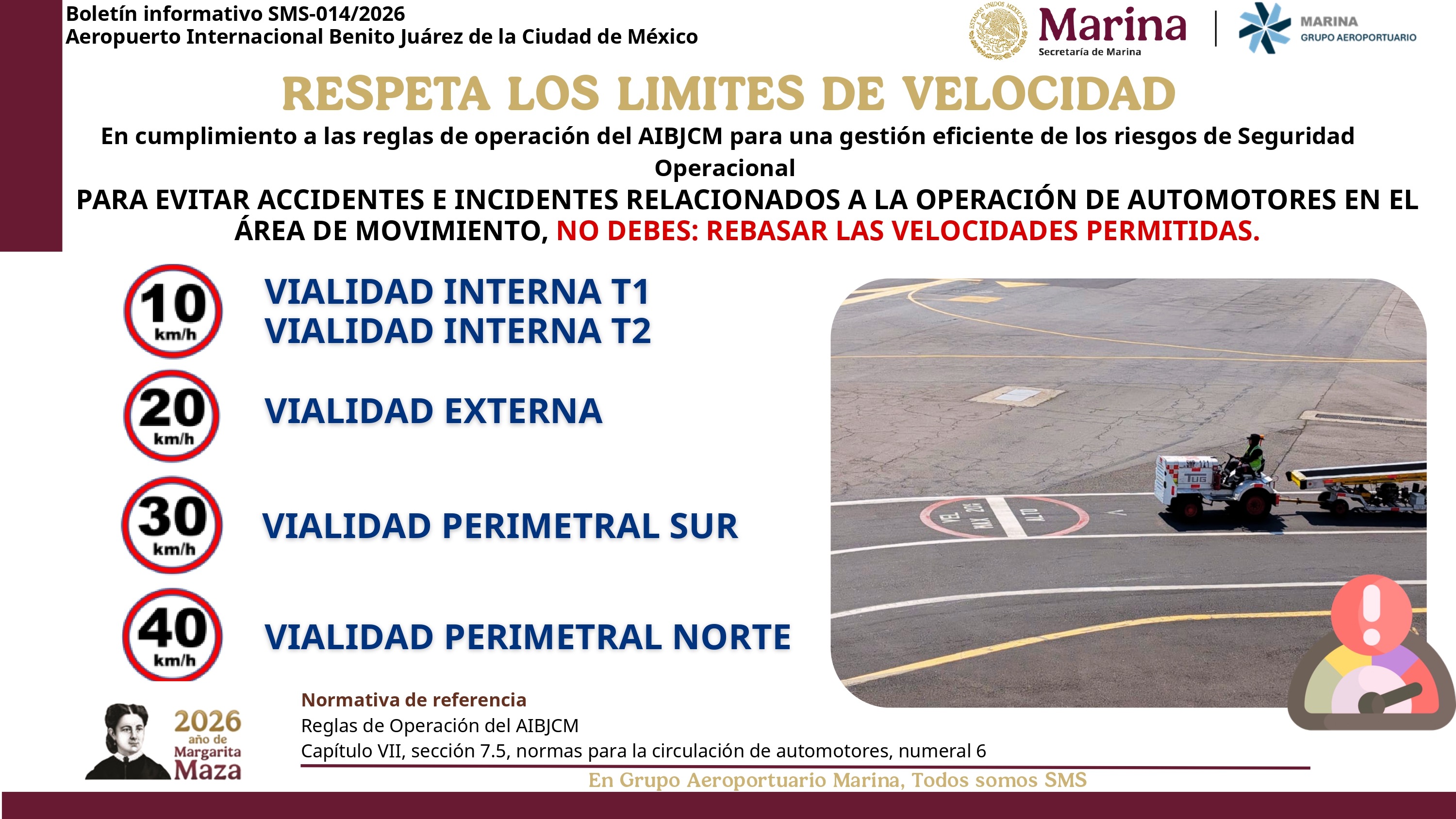 Boletín informativo SMS-014/2026
Aeropuerto Internacional Benito Juárez de la Ciudad de México

Marina
Secretaría de Marina

MARINA
GRUPO AEROPORTUARIO

RESPETA LOS LIMITES DE VELOCIDAD

En cumplimiento a las reglas de operación del AIBJCM para una gestión eficiente de los riesgos de Seguridad Operacional

PARA EVITAR ACCIDENTES E INCIDENTES RELACIONADOS A LA OPERACIÓN DE AUTOMOTORES EN EL ÁREA DE MOVIMIENTO, NO DEBES: REBASAR LAS VELOCIDADES PERMITIDAS.

10 km/h
VIALIDAD INTERNA T1
VIALIDAD INTERNA T2

20 km/h
VIALIDAD EXTERNA

30 km/h
VIALIDAD PERIMETRAL SUR

40 km/h
VIALIDAD PERIMETRAL NORTE

2026
año de
Margarita
Maza

Normativa de referencia
Reglas de Operación del AIBJCM
Capítulo VII, sección 7.5, normas para la circulación de automotores, numeral 6

En Grupo Aeroportuario Marina, Todos somos SMS